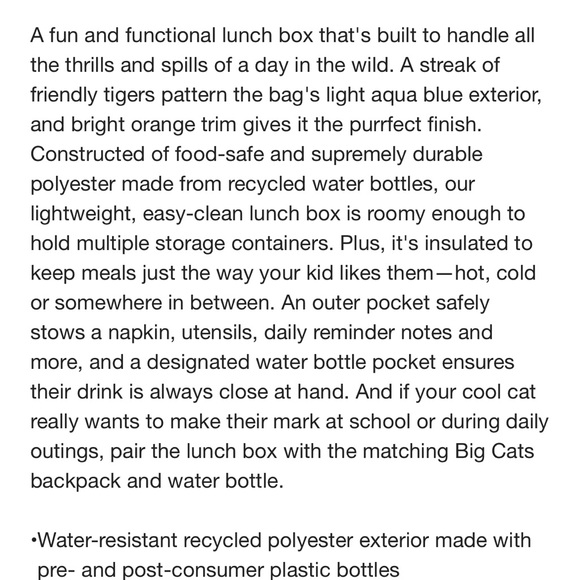 A fun and functional lunch box that's built to handle all the thrills and spills of a day in the wild. A streak of friendly tigers pattern the bag's light aqua blue exterior, and bright orange trim gives it the purrfect finish. Constructed of food-safe and supremely durable polyester made from recycled water bottles, our lightweight, easy-clean lunch box is roomy enough to hold multiple storage containers. Plus, it's insulated to keep meals just the way your kid likes them—hot, cold or somewhere in between. An outer pocket safely stows a napkin, utensils, daily reminder notes and more, and a designated water bottle pocket ensures their drink is always close at hand. And if your cool cat really wants to make their mark at school or during daily outings, pair the lunch box with the matching Big Cats backpack and water bottle.

•Water-resistant recycled polyester exterior made with pre- and post-consumer plastic bottles